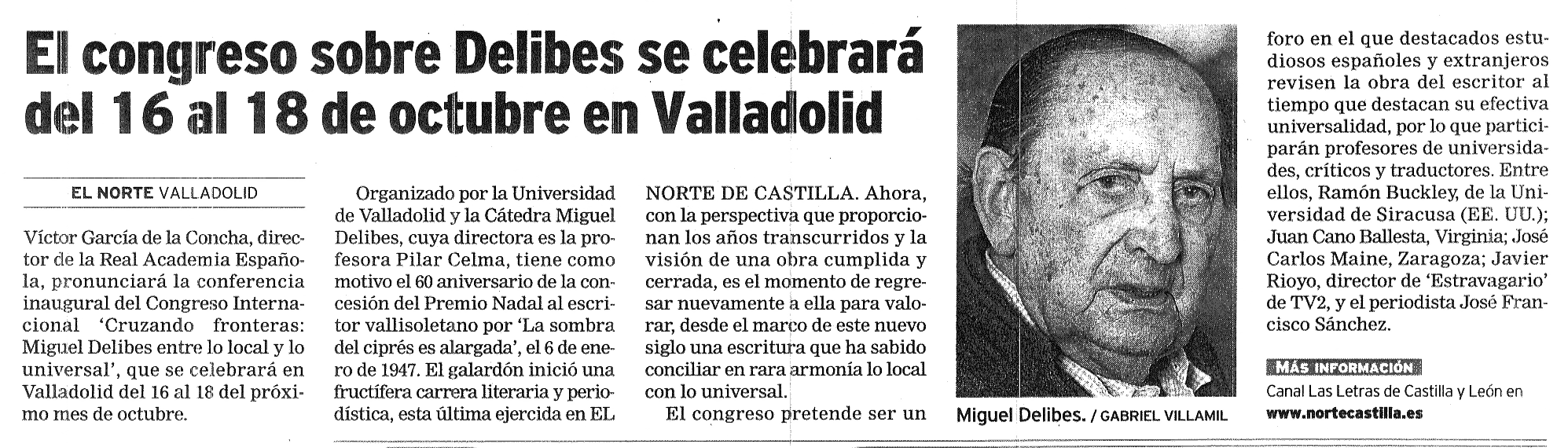 El congreso sobre Delibes se celebrará del 16 al 18 de octubre en Valladolid

EL NORTE VALLADOLID

Víctor García de la Concha, director de la Real Academia Española, pronunciará la conferencia inaugural del Congreso Internacional 'Cruzando fronteras: Miguel Delibes entre lo local y lo universal', que se celebrará en Valladolid del 16 al 18 del próximo mes de octubre.

Organizado por la Universidad de Valladolid y la Cátedra Miguel Delibes, cuya directora es la profesora Pilar Celma, tiene como motivo el 60 aniversario de la concesión del Premio Nadal al escritor vallisoletano por 'La sombra del ciprés es alargada', el 6 de enero de 1947. El galardón inició una fructífera carrera literaria y periodística, esta última ejercida en EL NORTE DE CASTILLA. Ahora, con la perspectiva que proporcionan los años transcurridos y la visión de una obra cumplida y cerrada, es el momento de regresar nuevamente a ella para valorar, desde el marco de este nuevo siglo una escritura que ha sabido conciliar en rara armonía lo local con lo universal.

El congreso pretende ser un foro en el que destacados estudiosos españoles y extranjeros revisen la obra del escritor al tiempo que destacan su efectiva universalidad, por lo que participarán profesores de universidades, críticos y traductores. Entre ellos, Ramón Buckley, de la Universidad de Siracusa (EE. UU.); Juan Cano Ballesta, Virginia; José Carlos Maine, Zaragoza; Javier Rioyo, director de 'Estravagario' de TV2, y el periodista José Francisco Sánchez.

Miguel Delibes. / GABRIEL VILLAMIL

MÁS INFORMACIÓN
Canal Las Letras de Castilla y León en www.nortecastilla.es